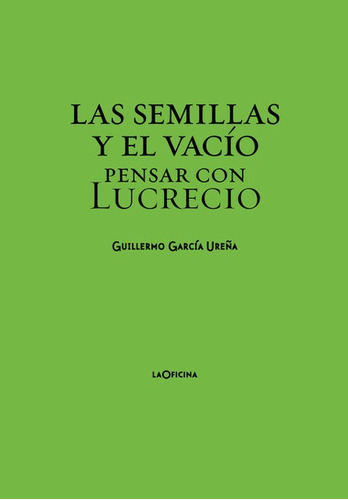 LAS SEMILLAS Y EL VACÍO
PENSAR CON LUCRECIO

GUILLERMO GARCÍA UREÑA

LAOFICINA